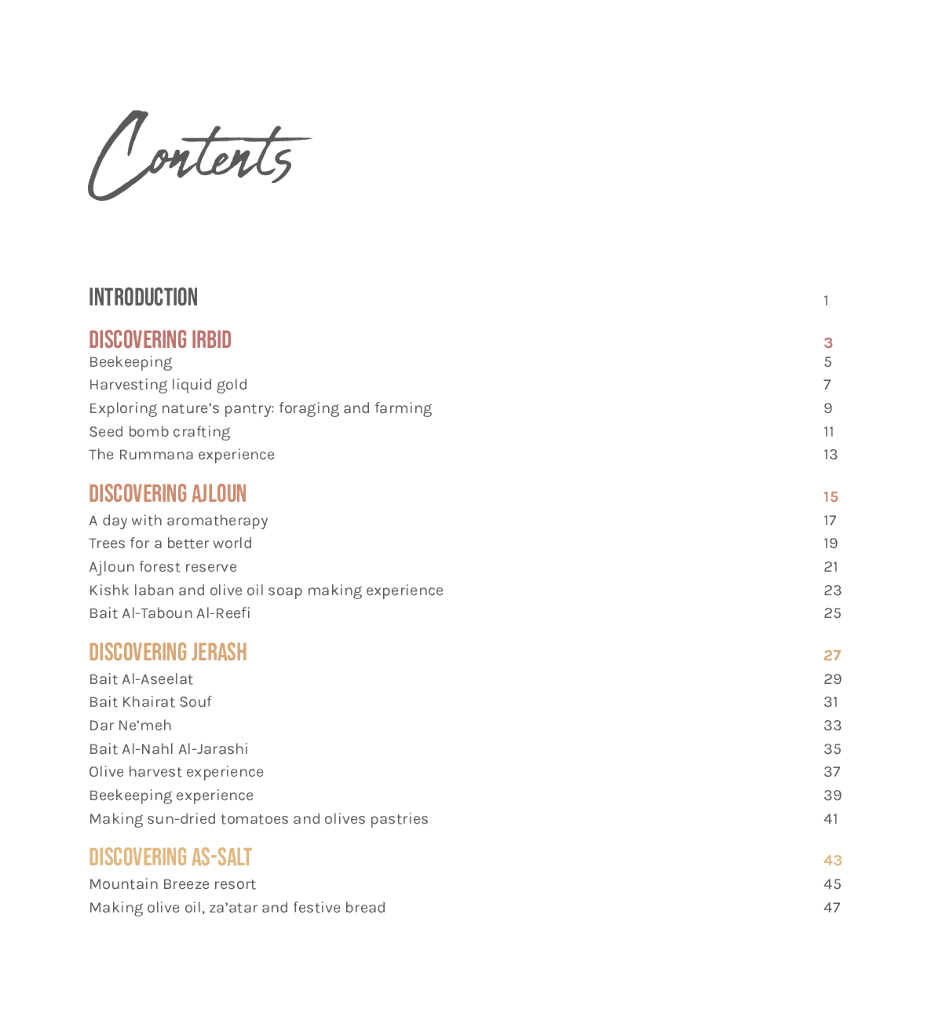 Contents

INTRODUCTION 1

DISCOVERING IRBID 3
Beekeeping 5
Harvesting liquid gold 7
Exploring nature's pantry: foraging and farming 9
Seed bomb crafting 11
The Rummana experience 13

DISCOVERING AJLOUN 15
A day with aromatherapy 17
Trees for a better world 19
Ajloun forest reserve 21
Kishk laban and olive oil soap making experience 23
Bait Al-Taboun Al-Reefi 25

DISCOVERING JERASH 27
Bait Al-Aseelat 29
Bait Khairat Souf 31
Dar Ne'meh 33
Bait Al-Nahl Al-Jarashi 35
Olive harvest experience 37
Beekeeping experience 39
Making sun-dried tomatoes and olives pastries 41

DISCOVERING AS-SALT 43
Mountain Breeze resort 45
Making olive oil, za'atar and festive bread 47